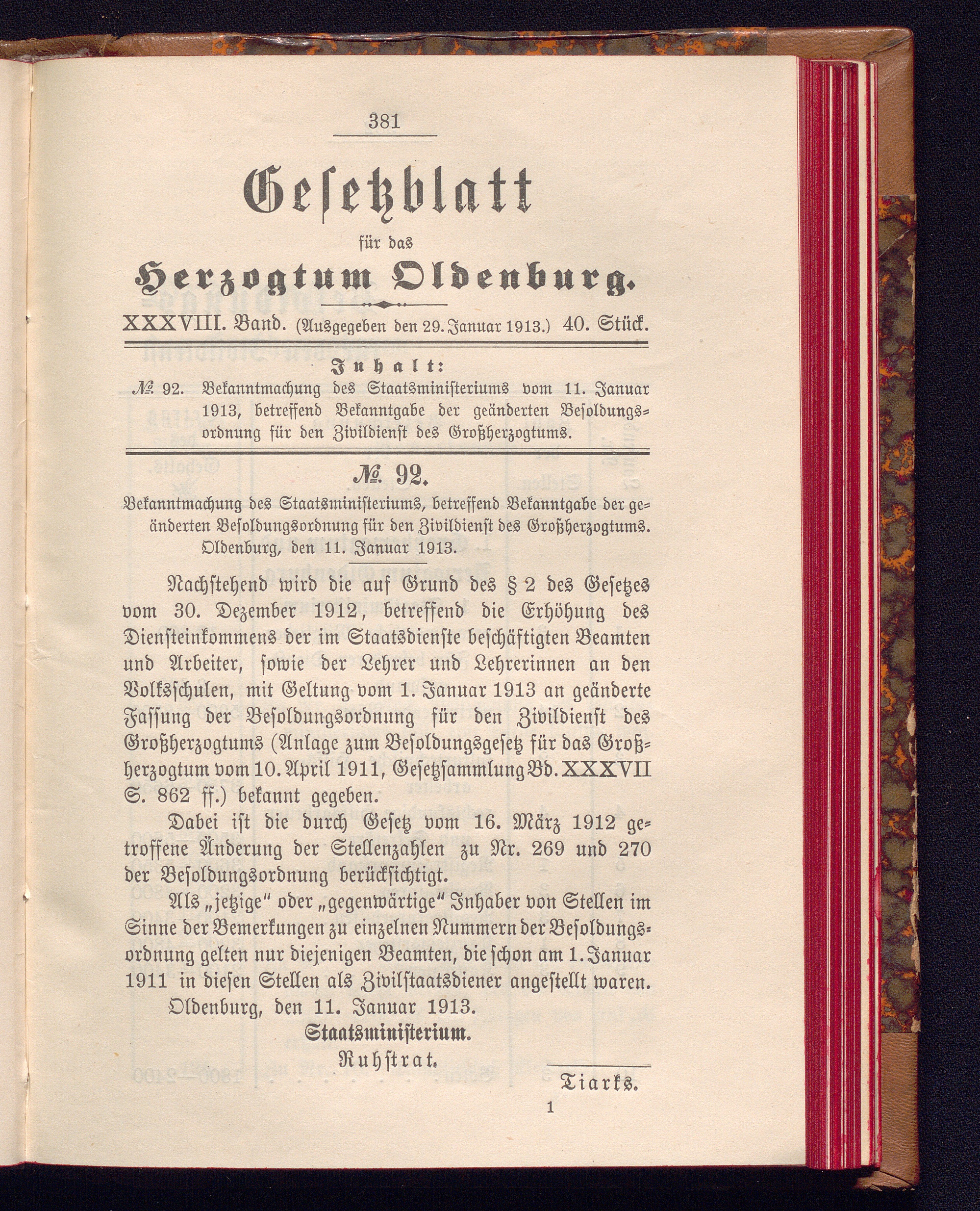 381

Gesetzblatt

für das

Herzogtum Oldenburg.

XXXVIII. Band. (Ausgegeben den 29. Januar 1913.) 40. Stück.

Inhalt:

№ 92. Bekanntmachung des Staatsministeriums vom 11. Januar 1913, betreffend Bekanntgabe der geänderten Besoldungsordnung für den Zivildienst des Großherzogtums.

№ 92.

Bekanntmachung des Staatsministeriums, betreffend Bekanntgabe der geänderten Besoldungsordnung für den Zivildienst des Großherzogtums. Oldenburg, den 11. Januar 1913.

Nachstehend wird die auf Grund des § 2 des Gesetzes vom 30. Dezember 1912, betreffend die Erhöhung des Diensteinkommens der im Staatsdienste beschäftigten Beamten und Arbeiter, sowie der Lehrer und Lehrerinnen an den Volksschulen, mit Geltung vom 1. Januar 1913 an geänderte Fassung der Besoldungsordnung für den Zivildienst des Großherzogtums (Anlage zum Besoldungsgesetz für das Großherzogtum vom 10. April 1911, Gesetzsammlung Bd. XXXVII S. 862 ff.) bekannt gegeben.

Dabei ist die durch Gesetz vom 16. März 1912 getroffene Änderung der Stellenzahlen zu Nr. 269 und 270 der Besoldungsordnung berücksichtigt.

Als „jetzige" oder „gegenwärtige" Inhaber von Stellen im Sinne der Bemerkungen zu einzelnen Nummern der Besoldungsordnung gelten nur diejenigen Beamten, die schon am 1. Januar 1911 in diesen Stellen als Zivilstaatsdiener angestellt waren.

Oldenburg, den 11. Januar 1913.

Staatsministerium.

Ruhstrat.

Tiarks.

1